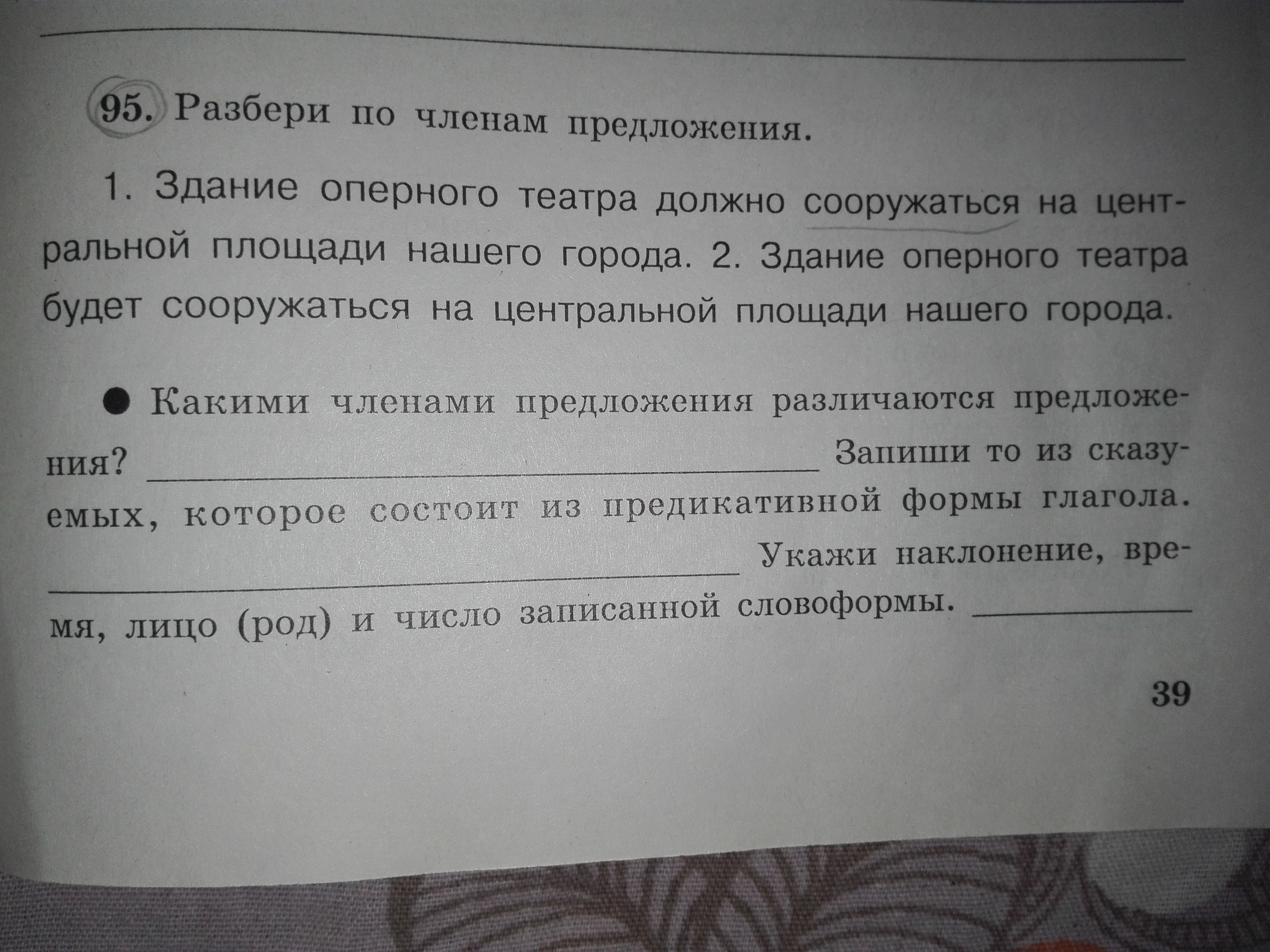 95. Разбери по членам предложения.

1. Здание оперного театра должно сооружаться на центральной площади нашего города. 2. Здание оперного театра будет сооружаться на центральной площади нашего города.

• Какими членами предложения различаются предложения? ____ Запиши то из сказуемых, которое состоит из предикативной формы глагола. ____ Укажи наклонение, время, лицо (род) и число записанной словоформы. ____

39